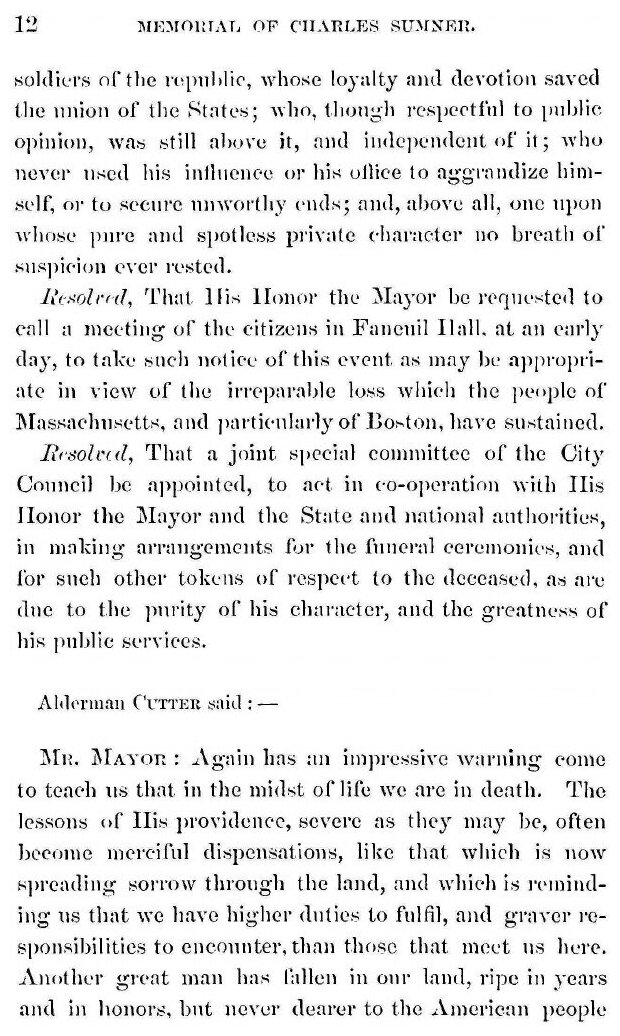 12 MEMORIAL OF CHARLES SUMNER.

soldiers of the republic, whose loyalty and devotion saved the union of the States; who, though respectful to public opinion, was still above it, and independent of it; who never used his influence or his office to aggrandize himself, or to secure unworthy ends; and, above all, one upon whose pure and spotless private character no breath of suspicion ever rested.

Resolved, That His Honor the Mayor be requested to call a meeting of the citizens in Faneuil Hall, at an early day, to take such notice of this event as may be appropriate in view of the irreparable loss which the people of Massachusetts, and particularly of Boston, have sustained.

Resolved, That a joint special committee of the City Council be appointed, to act in co-operation with His Honor the Mayor and the State and national authorities, in making arrangements for the funeral ceremonies, and for such other tokens of respect to the deceased, as are due to the purity of his character, and the greatness of his public services.

Alderman CUTTER said: —

MR. MAYOR: Again has an impressive warning come to teach us that in the midst of life we are in death. The lessons of His providence, severe as they may be, often become merciful dispensations, like that which is now spreading sorrow through the land, and which is reminding us that we have higher duties to fulfil, and graver responsibilities to encounter, than those that meet us here. Another great man has fallen in our land, ripe in years and in honors, but never dearer to the American people